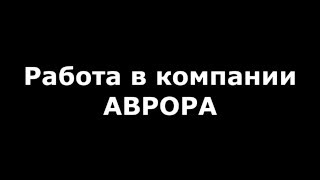 Работа в компании
АВРОРА